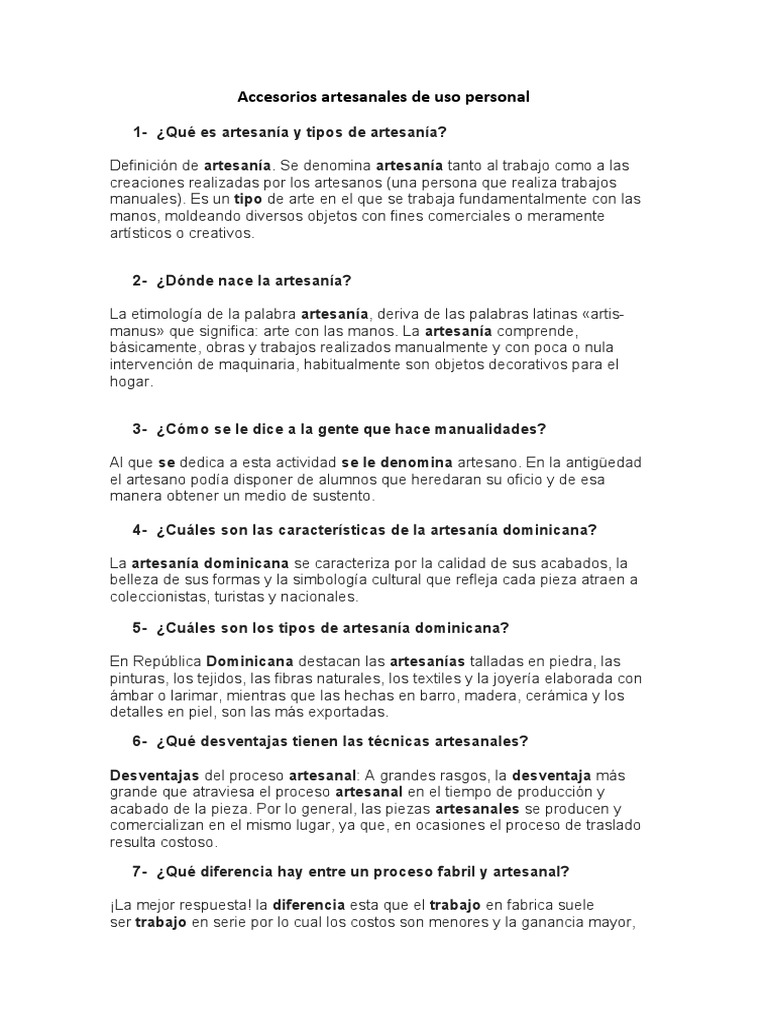 Accesorios artesanales de uso personal

1- ¿Qué es artesanía y tipos de artesanía?

Definición de artesanía. Se denomina artesanía tanto al trabajo como a las creaciones realizadas por los artesanos (una persona que realiza trabajos manuales). Es un tipo de arte en el que se trabaja fundamentalmente con las manos, moldeando diversos objetos con fines comerciales o meramente artísticos o creativos.

2- ¿Dónde nace la artesanía?

La etimología de la palabra artesanía, deriva de las palabras latinas «artis-manus» que significa: arte con las manos. La artesanía comprende, básicamente, obras y trabajos realizados manualmente y con poca o nula intervención de maquinaria, habitualmente son objetos decorativos para el hogar.

3- ¿Cómo se le dice a la gente que hace manualidades?

Al que se dedica a esta actividad se le denomina artesano. En la antigüedad el artesano podía disponer de alumnos que heredaran su oficio y de esa manera obtener un medio de sustento.

4- ¿Cuáles son las características de la artesanía dominicana?

La artesanía dominicana se caracteriza por la calidad de sus acabados, la belleza de sus formas y la simbología cultural que refleja cada pieza atraen a coleccionistas, turistas y nacionales.

5- ¿Cuáles son los tipos de artesanía dominicana?

En República Dominicana destacan las artesanías talladas en piedra, las pinturas, los tejidos, las fibras naturales, los textiles y la joyería elaborada con ámbar o larimar, mientras que las hechas en barro, madera, cerámica y los detalles en piel, son las más exportadas.

6- ¿Qué desventajas tienen las técnicas artesanales?

Desventajas del proceso artesanal: A grandes rasgos, la desventaja más grande que atraviesa el proceso artesanal en el tiempo de producción y acabado de la pieza. Por lo general, las piezas artesanales se producen y comercializan en el mismo lugar, ya que, en ocasiones el proceso de traslado resulta costoso.

7- ¿Qué diferencia hay entre un proceso fabril y artesanal?

¡La mejor respuesta! la diferencia esta que el trabajo en fabrica suele ser trabajo en serie por lo cual los costos son menores y la ganancia mayor,